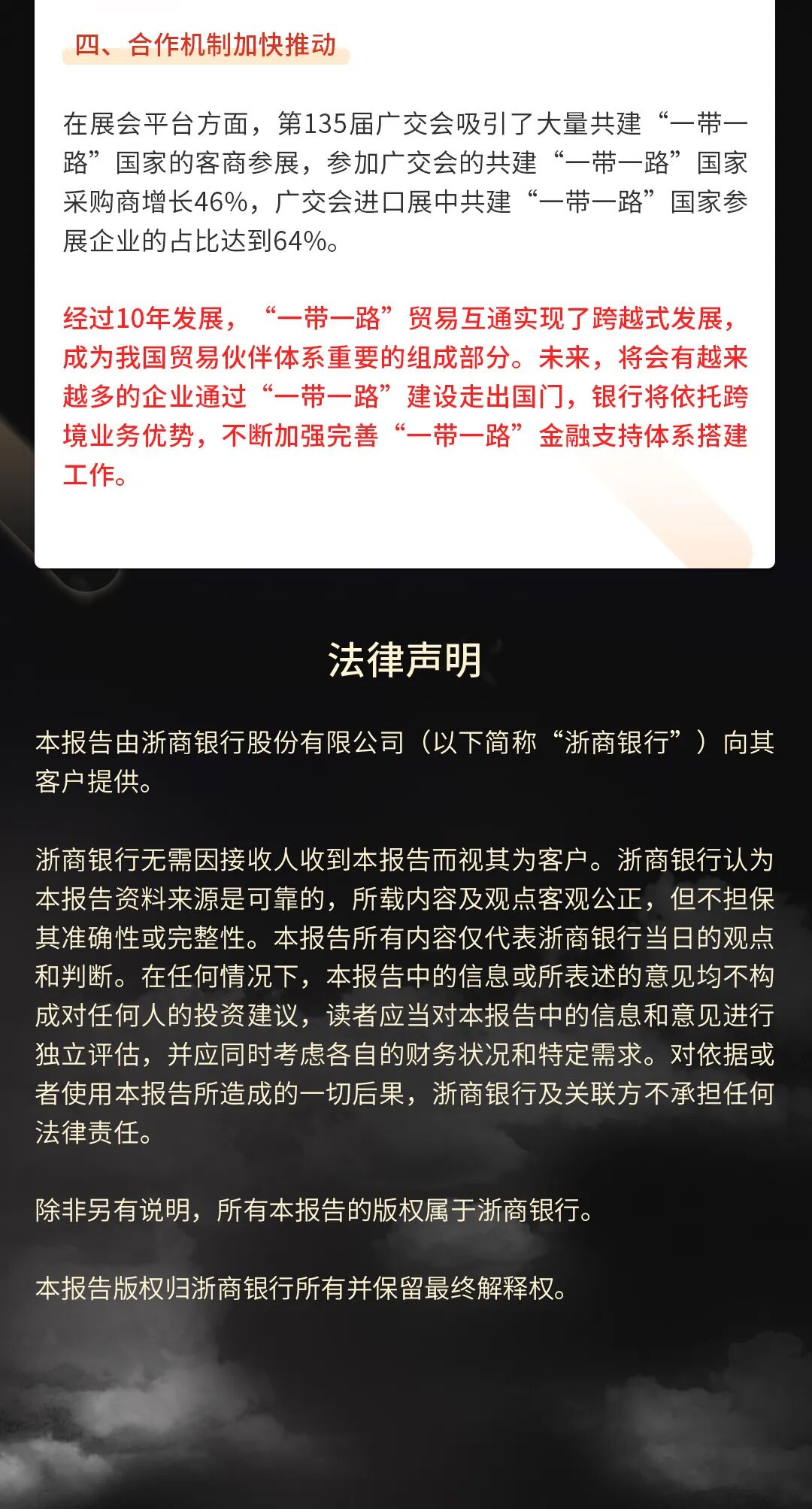 四、合作机制加快推动

在展会平台方面，第135届广交会吸引了大量共建“一带一路”国家的客商参展，参加广交会的共建“一带一路”国家采购商增长46%，广交会进口展中共建“一带一路”国家参展企业的占比达到64%。

经过10年发展，“一带一路”贸易互通实现了跨越式发展，成为我国贸易伙伴体系重要的组成部分。未来，将会有越来越多的企业通过“一带一路”建设走出国门，银行将依托跨境业务优势，不断加强完善“一带一路”金融支持体系搭建工作。

法律声明

本报告由浙商银行股份有限公司（以下简称“浙商银行”）向其客户提供。

浙商银行无需因接收人收到本报告而视其为客户。浙商银行认为本报告资料来源是可靠的，所载内容及观点客观公正，但不担保其准确性或完整性。本报告所有内容仅代表浙商银行当日的观点和判断。在任何情况下，本报告中的信息或所表述的意见均不构成对任何人的投资建议，读者应当对本报告中的信息和意见进行独立评估，并应同时考虑各自的财务状况和特定需求。对依据或者使用本报告所造成的一切后果，浙商银行及关联方不承担任何法律责任。

除非另有说明，所有本报告的版权属于浙商银行。

本报告版权归浙商银行所有并保留最终解释权。